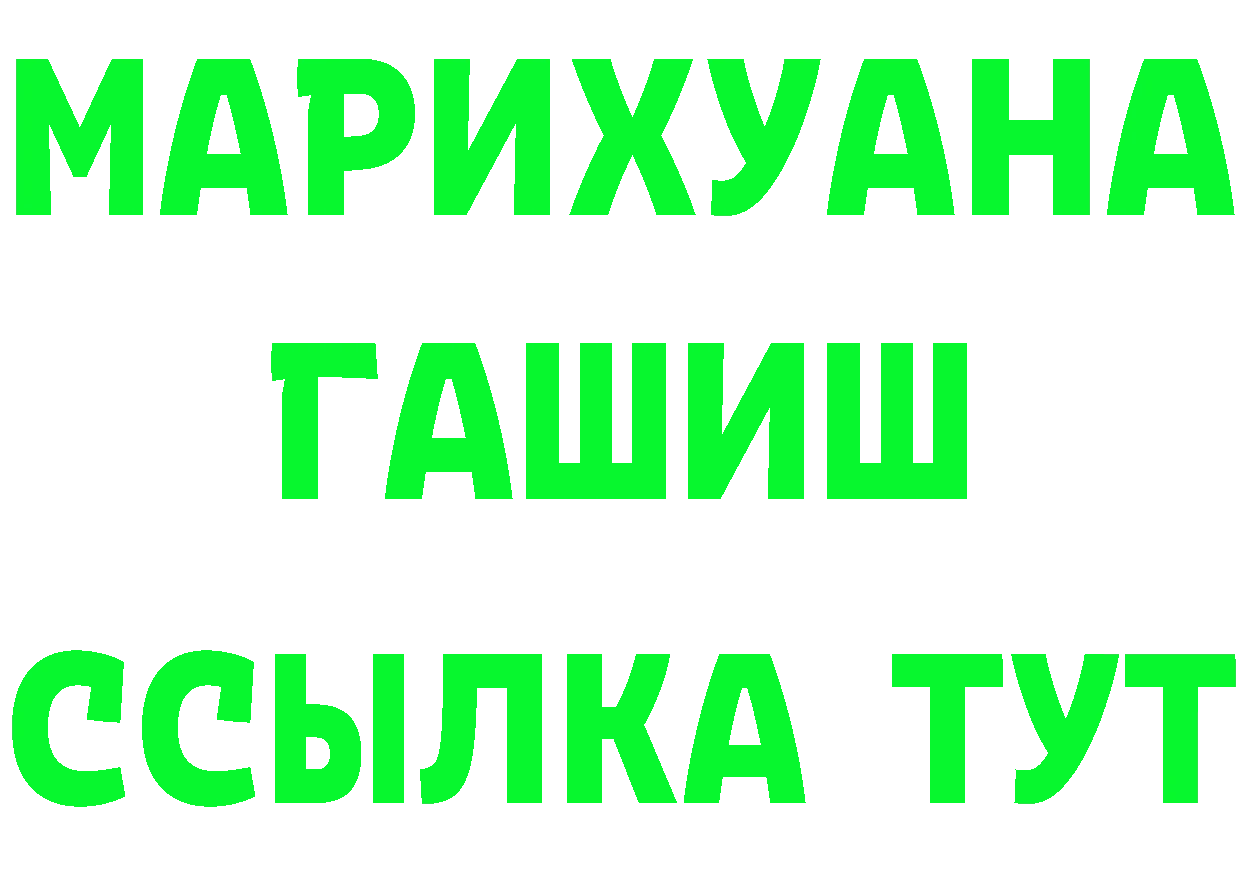 МАРИХУАНА
ГАШИШ
ССЫЛКА ТУТ